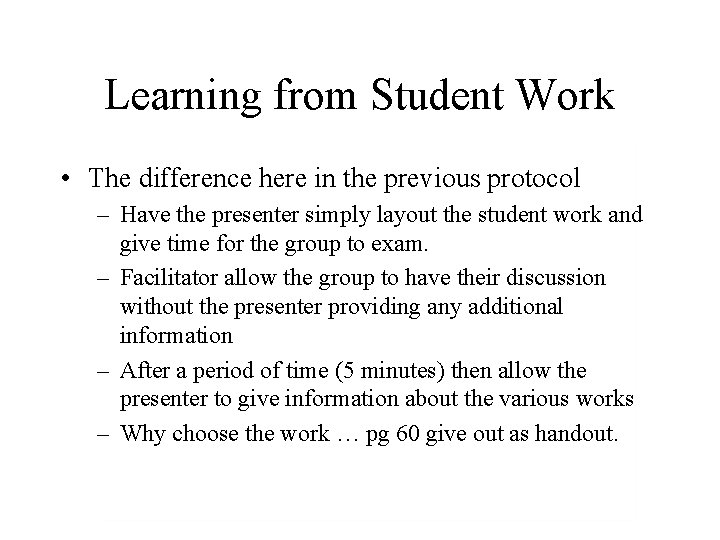 Learning from Student Work

• The difference here in the previous protocol
– Have the presenter simply layout the student work and give time for the group to exam.
– Facilitator allow the group to have their discussion without the presenter providing any additional information
– After a period of time (5 minutes) then allow the presenter to give information about the various works
– Why choose the work … pg 60 give out as handout.